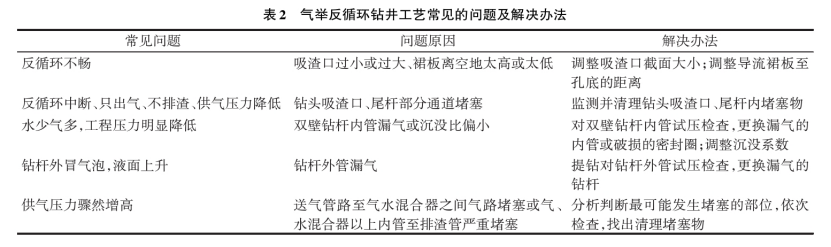 表 2　气举反循环钻井工艺常见的问题及解决办法

| 常见问题 | 问题原因 | 解决办法 |
|---|---|---|
| 反循环不畅 | 吸渣口过小或过大、裙板离空地太高或太低 | 调整吸渣口截面大小；调整导流裙板至孔底的距离 |
| 反循环中断、只出气、不排渣、供气压力降低 | 钻头吸渣口、尾杆部分通道堵塞 | 监测并清理钻头吸渣口、尾杆内堵塞物 |
| 水少气多，工程压力明显降低 | 双壁钻杆内管漏气或沉没比偏小 | 对双壁钻杆内管试压检查，更换漏气的内管或破损的密封圈；调整沉没系数 |
| 钻杆外冒气泡，液面上升 | 钻杆外管漏气 | 提钻对钻杆外管试压检查，更换漏气的钻杆 |
| 供气压力骤然增高 | 送气管路至气水混合器之间气路堵塞或气、水混合器以上内管至排渣管严重堵塞 | 分析判断最可能发生堵塞的部位，依次检查，找出清理堵塞物 |